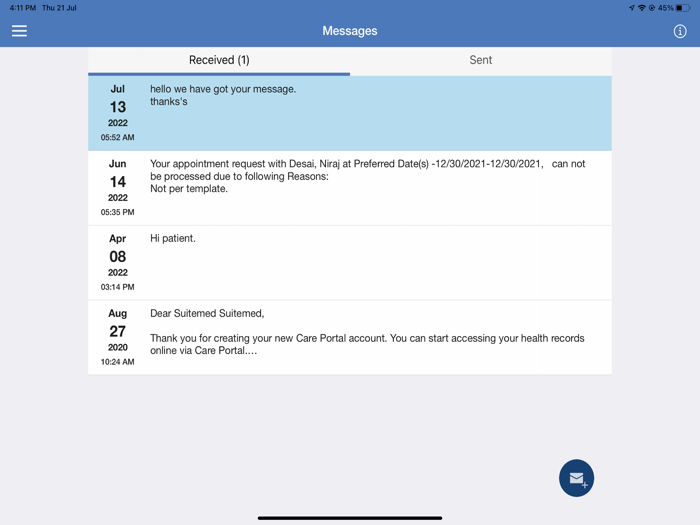 4:11 PM Thu 21 Jul

45%

Messages

Received (1)

Sent

Jul
13
2022
05:52 AM

hello we have got your message.
thanks's

Jun
14
2022
05:35 PM

Your appointment request with Desai, Niraj at Preferred Date(s) -12/30/2021-12/30/2021, can not be processed due to following Reasons:
Not per template.

Apr
08
2022
03:14 PM

Hi patient.

Aug
27
2020
10:24 AM

Dear Suitemed Suitemed,

Thank you for creating your new Care Portal account. You can start accessing your health records online via Care Portal....